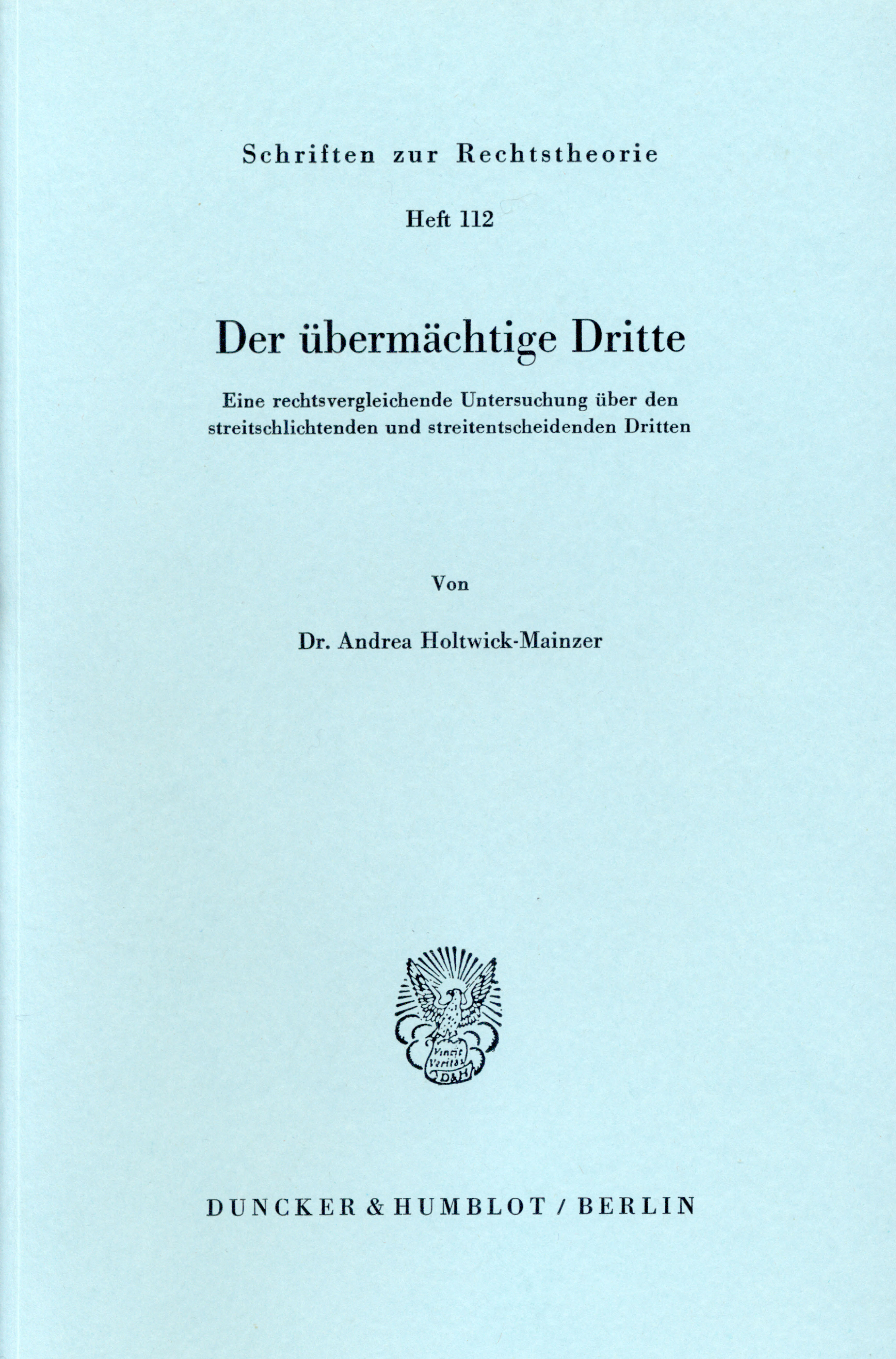 Schriften zur Rechtstheorie

Heft 112

Der übermächtige Dritte

Eine rechtsvergleichende Untersuchung über den streitschlichtenden und streitentscheidenden Dritten

Von

Dr. Andrea Holtwick-Mainzer

Vincit Veritas
D&H

DUNCKER & HUMBLOT / BERLIN